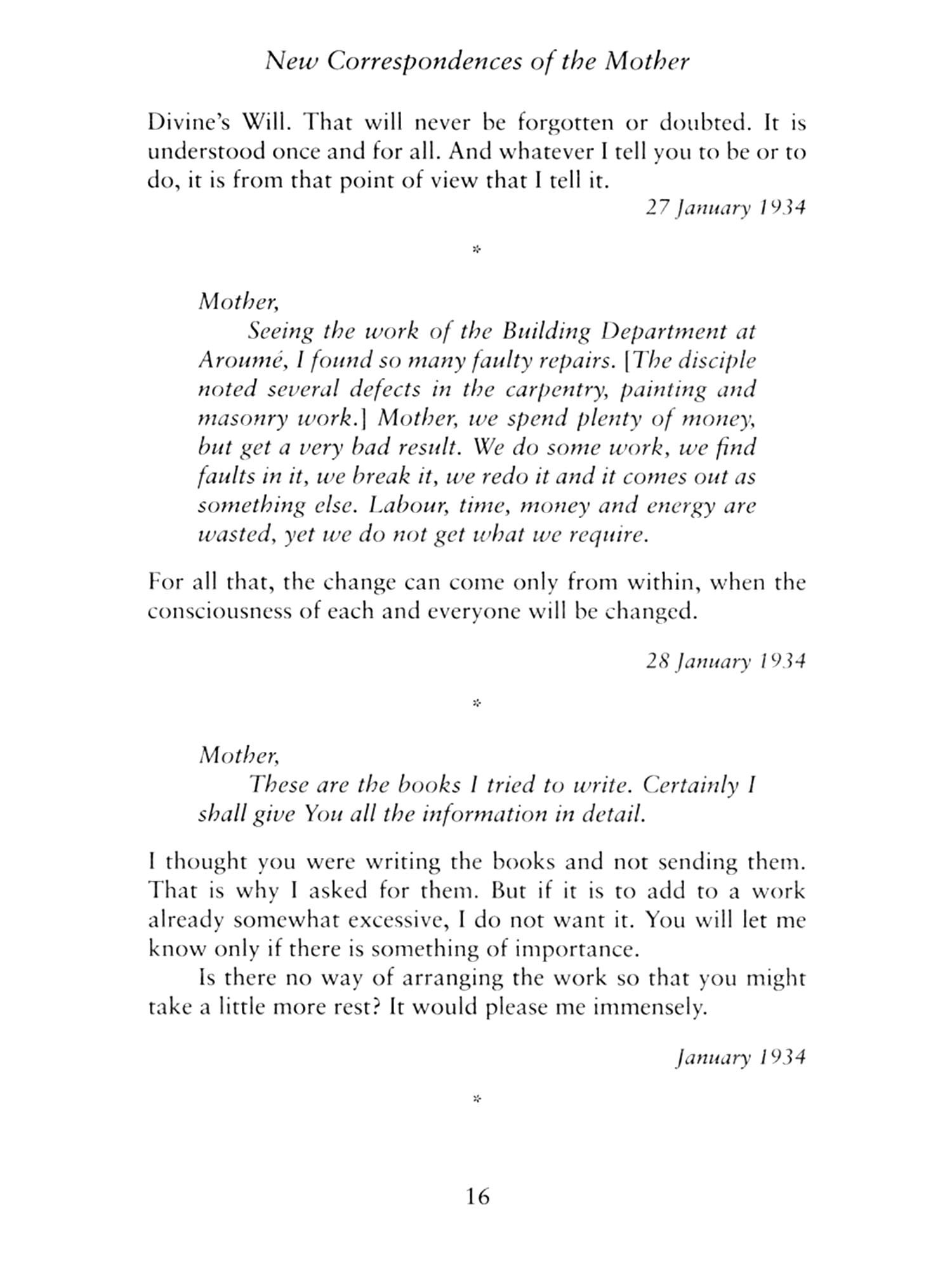 New Correspondences of the Mother

Divine's Will. That will never be forgotten or doubted. It is understood once and for all. And whatever I tell you to be or to do, it is from that point of view that I tell it.

27 January 1934

*

Mother,

Seeing the work of the Building Department at Aroumé, I found so many faulty repairs. [The disciple noted several defects in the carpentry, painting and masonry work.] Mother, we spend plenty of money, but get a very bad result. We do some work, we find faults in it, we break it, we redo it and it comes out as something else. Labour, time, money and energy are wasted, yet we do not get what we require.

For all that, the change can come only from within, when the consciousness of each and everyone will be changed.

28 January 1934

*

Mother,

These are the books I tried to write. Certainly I shall give You all the information in detail.

I thought you were writing the books and not sending them. That is why I asked for them. But if it is to add to a work already somewhat excessive, I do not want it. You will let me know only if there is something of importance.

Is there no way of arranging the work so that you might take a little more rest? It would please me immensely.

January 1934

*

16